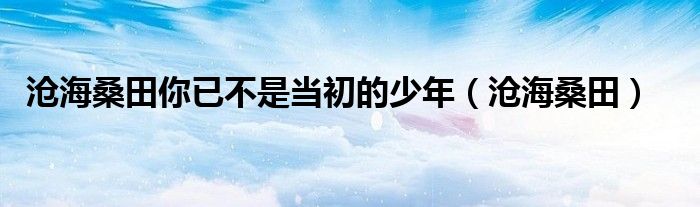 沧海桑田你已不是当初的少年（沧海桑田）